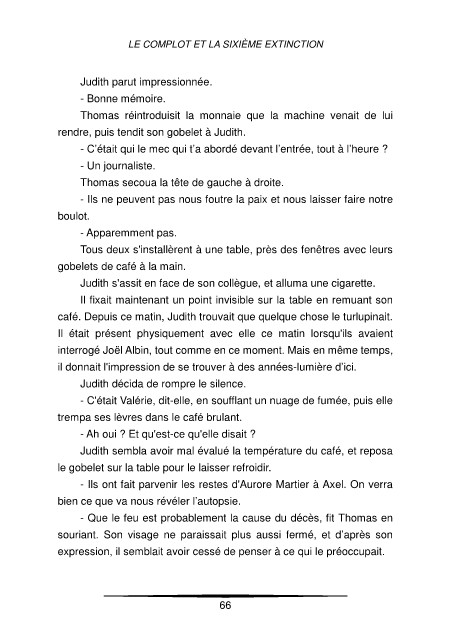 LE COMPLOT ET LA SIXIÈME EXTINCTION

Judith parut impressionnée.

- Bonne mémoire.

Thomas réintroduisit la monnaie que la machine venait de lui rendre, puis tendit son gobelet à Judith.

- C'était qui le mec qui t'a abordé devant l'entrée, tout à l'heure ?

- Un journaliste.

Thomas secoua la tête de gauche à droite.

- Ils ne peuvent pas nous foutre la paix et nous laisser faire notre boulot.

- Apparemment pas.

Tous deux s'installèrent à une table, près des fenêtres avec leurs gobelets de café à la main.

Judith s'assit en face de son collègue, et alluma une cigarette.

Il fixait maintenant un point invisible sur la table en remuant son café. Depuis ce matin, Judith trouvait que quelque chose le turlupinait. Il était présent physiquement avec elle ce matin lorsqu'ils avaient interrogé Joël Albin, tout comme en ce moment. Mais en même temps, il donnait l'impression de se trouver à des années-lumière d'ici.

Judith décida de rompre le silence.

- C'était Valérie, dit-elle, en soufflant un nuage de fumée, puis elle trempa ses lèvres dans le café brulant.

- Ah oui ? Et qu'est-ce qu'elle disait ?

Judith sembla avoir mal évalué la température du café, et reposa le gobelet sur la table pour le laisser refroidir.

- Ils ont fait parvenir les restes d'Aurore Martier à Axel. On verra bien ce que va nous révéler l'autopsie.

- Que le feu est probablement la cause du décès, fit Thomas en souriant. Son visage ne paraissait plus aussi fermé, et d'après son expression, il semblait avoir cessé de penser à ce qui le préoccupait.

66